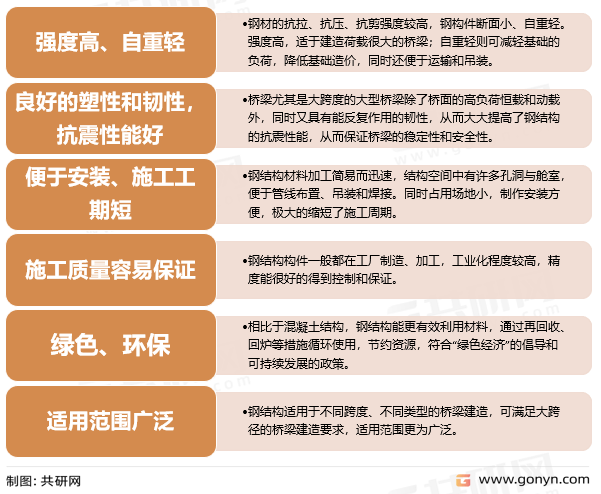 强度高、自重轻

•钢材的抗拉、抗压、抗剪强度较高，钢构件断面小、自重轻。强度高，适于建造荷载很大的桥梁；自重轻则可减轻基础的负荷，降低基础造价，同时还便于运输和吊装。

良好的塑性和韧性，抗震性能好

•桥梁尤其是大跨度的大型桥梁除了桥面的高负荷恒载和动载外，同时又具有能反复作用的韧性，从而大大提高了钢结构的抗震性能，从而保证桥梁的稳定性和安全性。

便于安装、施工工期短

•钢结构材料加工简易而迅速，结构空间中有许多孔洞与舱室，便于管线布置、吊装和焊接。同时占用场地小，制作安装方便，极大的缩短了施工周期。

施工质量容易保证

•钢结构构件一般都在工厂制造、加工，工业化程度较高，精度能很好的得到控制和保证。

绿色、环保

•相比于混凝土结构，钢结构能更有效利用材料，通过再回收、回炉等措施循环使用，节约资源，符合“绿色经济”的倡导和可持续发展的政策。

适用范围广泛

•钢结构适用于不同跨度、不同类型的桥梁建造，可满足大跨径的桥梁建造要求，适用范围更为广泛。

制图：共研网

www.gonyn.com